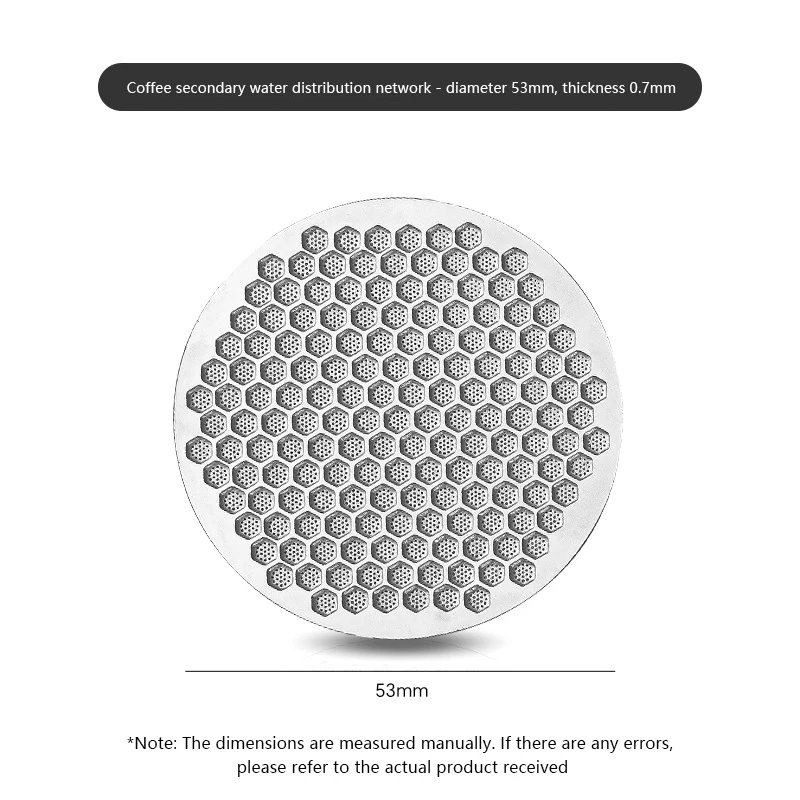 Coffee secondary water distribution network - diameter 53mm, thickness 0.7mm

53mm

*Note: The dimensions are measured manually. If there are any errors, please refer to the actual product received